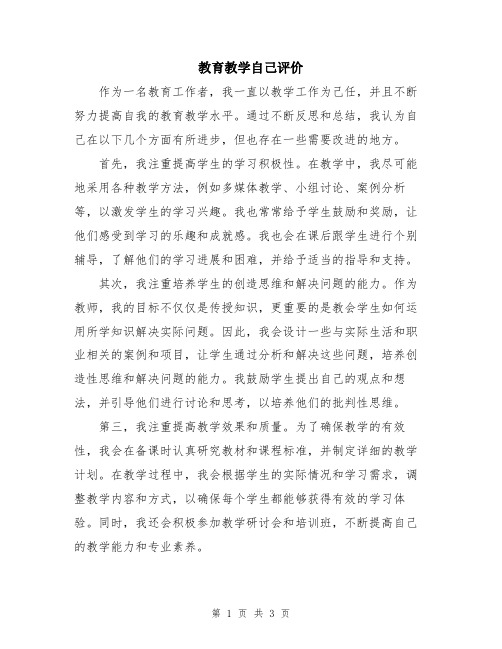 教育教学自己评价

作为一名教育工作者，我一直以教学工作为己任，并且不断努力提高自我的教育教学水平。通过不断反思和总结，我认为自己在以下几个方面有所进步，但也存在一些需要改进的地方。

首先，我注重提高学生的学习积极性。在教学中，我尽可能地采用各种教学方法，例如多媒体教学、小组讨论、案例分析等，以激发学生的学习兴趣。我也常常给予学生鼓励和奖励，让他们感受到学习的乐趣和成就感。我也会在课后跟学生进行个别辅导，了解他们的学习进展和困难，并给予适当的指导和支持。

其次，我注重培养学生的创造思维和解决问题的能力。作为教师，我的目标不仅仅是传授知识，更重要的是教会学生如何运用所学知识解决实际问题。因此，我会设计一些与实际生活和职业相关的案例和项目，让学生通过分析和解决这些问题，培养创造性思维和解决问题的能力。我鼓励学生提出自己的观点和想法，并引导他们进行讨论和思考，以培养他们的批判性思维。

第三，我注重提高教学效果和质量。为了确保教学的有效性，我会在备课时认真研究教材和课程标准，并制定详细的教学计划。在教学过程中，我会根据学生的实际情况和学习需求，调整教学内容和方式，以确保每个学生都能够获得有效的学习体验。同时，我还会积极参加教学研讨会和培训班，不断提高自己的教学能力和专业素养。

第 1 页 共 3 页